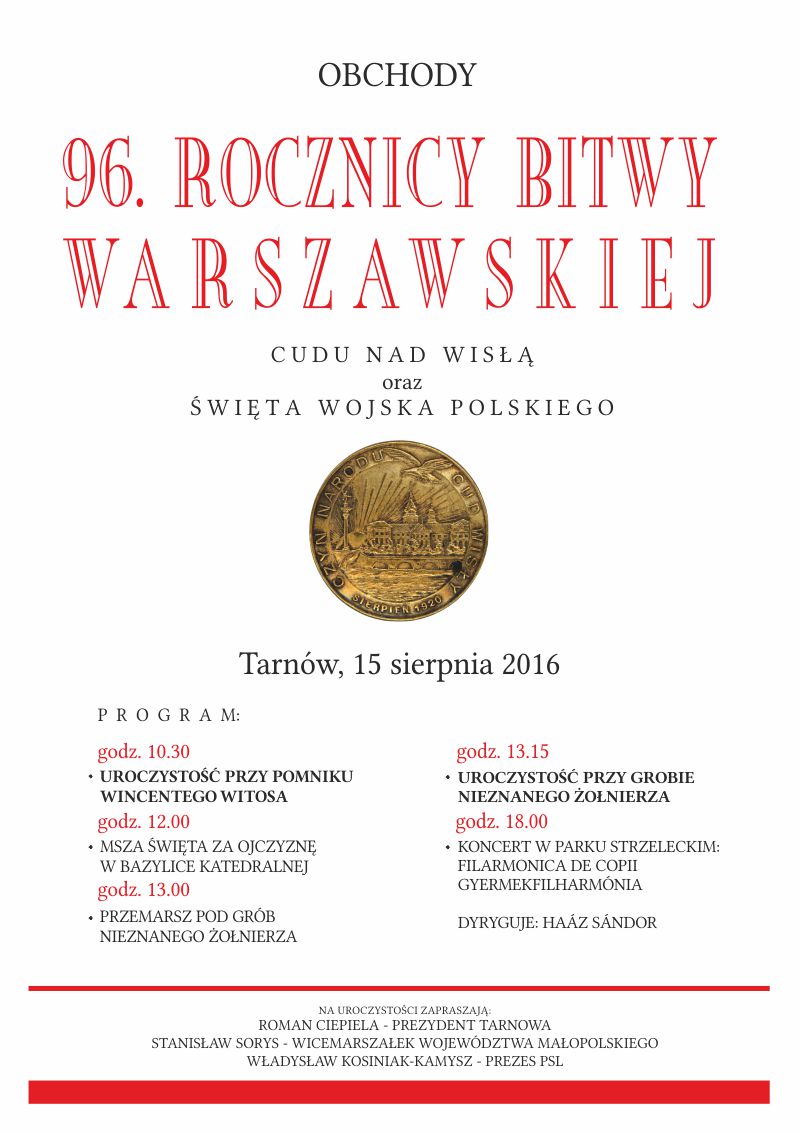 OBCHODY

96. ROCZNICY BITWY WARSZAWSKIEJ

CUDU NAD WISŁĄ
oraz
ŚWIĘTA WOJSKA POLSKIEGO

CZYN NARODU CUD WISŁY
SIERPIEŃ 1920

Tarnów, 15 sierpnia 2016

PROGRAM:

godz. 10.30
• UROCZYSTOŚĆ PRZY POMNIKU WINCENTEGO WITOSA

godz. 12.00
• MSZA ŚWIĘTA ZA OJCZYZNĘ W BAZYLICE KATEDRALNEJ

godz. 13.00
• PRZEMARSZ POD GRÓB NIEZNANEGO ŻOŁNIERZA

godz. 13.15
• UROCZYSTOŚĆ PRZY GROBIE NIEZNANEGO ŻOŁNIERZA

godz. 18.00
• KONCERT W PARKU STRZELECKIM: FILARMONICA DE COPII GYERMEKFILHARMÓNIA

DYRYGUJE: HAÁZ SÁNDOR

NA UROCZYSTOŚCI ZAPRASZAJĄ:
ROMAN CIEPIELA - PREZYDENT TARNOWA
STANISŁAW SORYS - WICEMARSZAŁEK WOJEWÓDZTWA MAŁOPOLSKIEGO
WŁADYSŁAW KOSINIAK-KAMYSZ - PREZES PSL